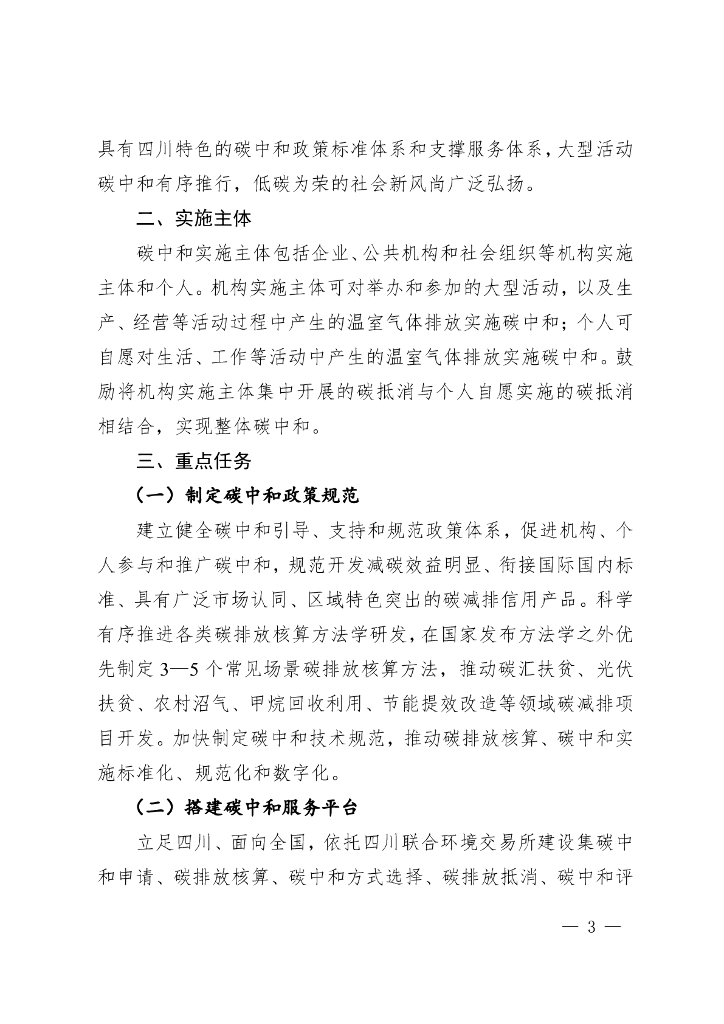 具有四川特色的碳中和政策标准体系和支撑服务体系，大型活动碳中和有序推行，低碳为荣的社会新风尚广泛弘扬。

二、实施主体

碳中和实施主体包括企业、公共机构和社会组织等机构实施主体和个人。机构实施主体可对举办和参加的大型活动，以及生产、经营等活动过程中产生的温室气体排放实施碳中和；个人可自愿对生活、工作等活动中产生的温室气体排放实施碳中和。鼓励将机构实施主体集中开展的碳抵消与个人自愿实施的碳抵消相结合，实现整体碳中和。

三、重点任务

（一）制定碳中和政策规范

建立健全碳中和引导、支持和规范政策体系，促进机构、个人参与和推广碳中和，规范开发减碳效益明显、衔接国际国内标准、具有广泛市场认同、区域特色突出的碳减排信用产品。科学有序推进各类碳排放核算方法学研发，在国家发布方法学之外优先制定3—5个常见场景碳排放核算方法，推动碳汇扶贫、光伏扶贫、农村沼气、甲烷回收利用、节能提效改造等领域碳减排项目开发。加快制定碳中和技术规范，推动碳排放核算、碳中和实施标准化、规范化和数字化。

（二）搭建碳中和服务平台

立足四川、面向全国，依托四川联合环境交易所建设集碳中和申请、碳排放核算、碳中和方式选择、碳排放抵消、碳中和评

— 3 —